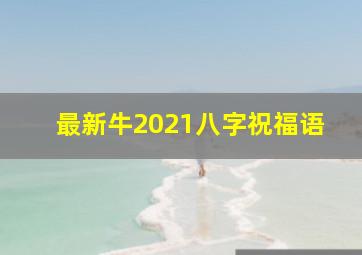 最新牛2021八字祝福语